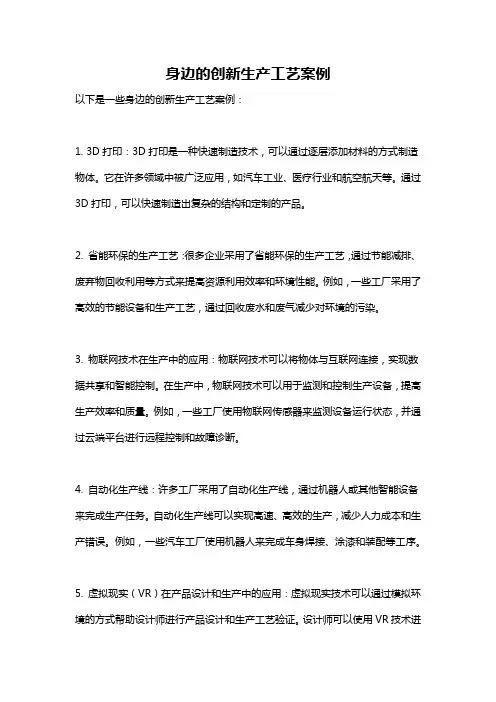 身边的创新生产工艺案例

以下是一些身边的创新生产工艺案例：

1. 3D 打印：3D 打印是一种快速制造技术，可以通过逐层添加材料的方式制造物体。它在许多领域中被广泛应用，如汽车工业、医疗行业和航空航天等。通过 3D 打印，可以快速制造出复杂的结构和定制的产品。

2. 省能环保的生产工艺：很多企业采用了省能环保的生产工艺，通过节能减排、废弃物回收利用等方式来提高资源利用效率和环境性能。例如，一些工厂采用了高效的节能设备和生产工艺，通过回收废水和废气减少对环境的污染。

3. 物联网技术在生产中的应用：物联网技术可以将物体与互联网连接，实现数据共享和智能控制。在生产中，物联网技术可以用于监测和控制生产设备，提高生产效率和质量。例如，一些工厂使用物联网传感器来监测设备运行状态，并通过云端平台进行远程控制和故障诊断。

4. 自动化生产线：许多工厂采用了自动化生产线，通过机器人或其他智能设备来完成生产任务。自动化生产线可以实现高速、高效的生产，减少人力成本和生产错误。例如，一些汽车工厂使用机器人来完成车身焊接、涂漆和装配等工序。

5. 虚拟现实（VR）在产品设计和生产中的应用：虚拟现实技术可以通过模拟环境的方式帮助设计师进行产品设计和生产工艺验证。设计师可以使用 VR 技术进